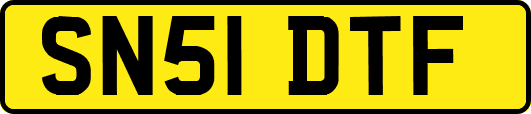 SN51 DTF